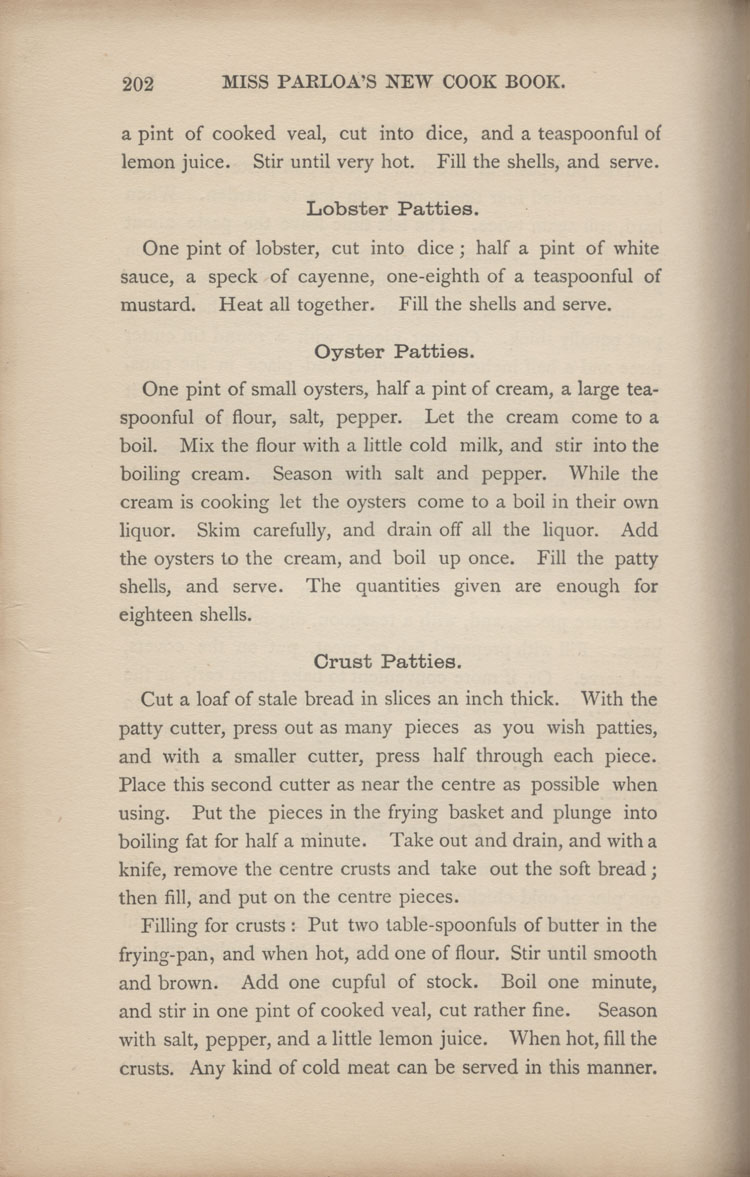 202 MISS PARLOA'S NEW COOK BOOK.

a pint of cooked veal, cut into dice, and a teaspoonful of lemon juice. Stir until very hot. Fill the shells, and serve.

Lobster Patties.

One pint of lobster, cut into dice; half a pint of white sauce, a speck of cayenne, one-eighth of a teaspoonful of mustard. Heat all together. Fill the shells and serve.

Oyster Patties.

One pint of small oysters, half a pint of cream, a large teaspoonful of flour, salt, pepper. Let the cream come to a boil. Mix the flour with a little cold milk, and stir into the boiling cream. Season with salt and pepper. While the cream is cooking let the oysters come to a boil in their own liquor. Skim carefully, and drain off all the liquor. Add the oysters to the cream, and boil up once. Fill the patty shells, and serve. The quantities given are enough for eighteen shells.

Crust Patties.

Cut a loaf of stale bread in slices an inch thick. With the patty cutter, press out as many pieces as you wish patties, and with a smaller cutter, press half through each piece. Place this second cutter as near the centre as possible when using. Put the pieces in the frying basket and plunge into boiling fat for half a minute. Take out and drain, and with a knife, remove the centre crusts and take out the soft bread; then fill, and put on the centre pieces.

Filling for crusts: Put two table-spoonfuls of butter in the frying-pan, and when hot, add one of flour. Stir until smooth and brown. Add one cupful of stock. Boil one minute, and stir in one pint of cooked veal, cut rather fine. Season with salt, pepper, and a little lemon juice. When hot, fill the crusts. Any kind of cold meat can be served in this manner.